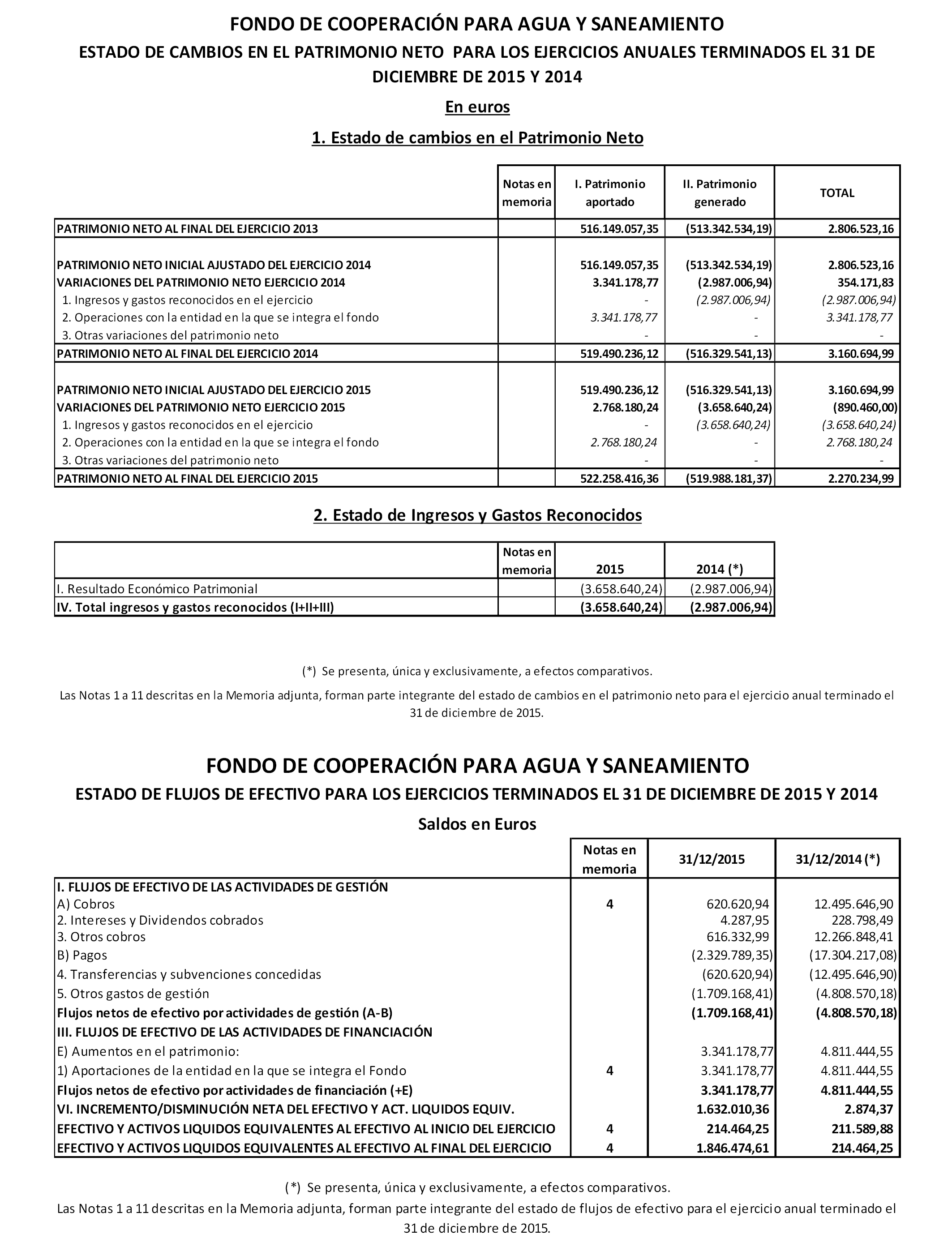 FONDO DE COOPERACIÓN PARA AGUA Y SANEAMIENTO

ESTADO DE CAMBIOS EN EL PATRIMONIO NETO PARA LOS EJERCICIOS ANUALES TERMINADOS EL 31 DE DICIEMBRE DE 2015 Y 2014

En euros

1. Estado de cambios en el Patrimonio Neto

| | Notas en memoria | I. Patrimonio aportado | II. Patrimonio generado | TOTAL |
|---|---|---|---|---|
| PATRIMONIO NETO AL FINAL DEL EJERCICIO 2013 | | 516.149.057,35 | (513.342.534,19) | 2.806.523,16 |
| PATRIMONIO NETO INICIAL AJUSTADO DEL EJERCICIO 2014 | | 516.149.057,35 | (513.342.534,19) | 2.806.523,16 |
| VARIACIONES DEL PATRIMONIO NETO EJERCICIO 2014 | | 3.341.178,77 | (2.987.006,94) | 354.171,83 |
| 1. Ingresos y gastos reconocidos en el ejercicio | | - | (2.987.006,94) | (2.987.006,94) |
| 2. Operaciones con la entidad en la que se integra el fondo | | 3.341.178,77 | - | 3.341.178,77 |
| 3. Otras variaciones del patrimonio neto | | - | - | - |
| PATRIMONIO NETO AL FINAL DEL EJERCICIO 2014 | | 519.490.236,12 | (516.329.541,13) | 3.160.694,99 |
| PATRIMONIO NETO INICIAL AJUSTADO DEL EJERCICIO 2015 | | 519.490.236,12 | (516.329.541,13) | 3.160.694,99 |
| VARIACIONES DEL PATRIMONIO NETO EJERCICIO 2015 | | 2.768.180,24 | (3.658.640,24) | (890.460,00) |
| 1. Ingresos y gastos reconocidos en el ejercicio | | - | (3.658.640,24) | (3.658.640,24) |
| 2. Operaciones con la entidad en la que se integra el fondo | | 2.768.180,24 | - | 2.768.180,24 |
| 3. Otras variaciones del patrimonio neto | | - | - | - |
| PATRIMONIO NETO AL FINAL DEL EJERCICIO 2015 | | 522.258.416,36 | (519.988.181,37) | 2.270.234,99 |

2. Estado de Ingresos y Gastos Reconocidos

| | Notas en memoria | 2015 | 2014 (*) |
|---|---|---|---|
| I. Resultado Económico Patrimonial | | (3.658.640,24) | (2.987.006,94) |
| IV. Total ingresos y gastos reconocidos (I+II+III) | | (3.658.640,24) | (2.987.006,94) |

(*) Se presenta, única y exclusivamente, a efectos comparativos.

Las Notas 1 a 11 descritas en la Memoria adjunta, forman parte integrante del estado de cambios en el patrimonio neto para el ejercicio anual terminado el 31 de diciembre de 2015.

FONDO DE COOPERACIÓN PARA AGUA Y SANEAMIENTO

ESTADO DE FLUJOS DE EFECTIVO PARA LOS EJERCICIOS TERMINADOS EL 31 DE DICIEMBRE DE 2015 Y 2014

Saldos en Euros

| | Notas en memoria | 31/12/2015 | 31/12/2014 (*) |
|---|---|---|---|
| I. FLUJOS DE EFECTIVO DE LAS ACTIVIDADES DE GESTIÓN | | | |
| A) Cobros | 4 | 620.620,94 | 12.495.646,90 |
| 2. Intereses y Dividendos cobrados | | 4.287,95 | 228.798,49 |
| 3. Otros cobros | | 616.332,99 | 12.266.848,41 |
| B) Pagos | | (2.329.789,35) | (17.304.217,08) |
| 4. Transferencias y subvenciones concedidas | | (620.620,94) | (12.495.646,90) |
| 5. Otros gastos de gestión | | (1.709.168,41) | (4.808.570,18) |
| Flujos netos de efectivo por actividades de gestión (A-B) | | (1.709.168,41) | (4.808.570,18) |
| III. FLUJOS DE EFECTIVO DE LAS ACTIVIDADES DE FINANCIACIÓN | | | |
| E) Aumentos en el patrimonio: | | 3.341.178,77 | 4.811.444,55 |
| 1) Aportaciones de la entidad en la que se integra el Fondo | 4 | 3.341.178,77 | 4.811.444,55 |
| Flujos netos de efectivo por actividades de financiación (+E) | | 3.341.178,77 | 4.811.444,55 |
| VI. INCREMENTO/DISMINUCIÓN NETA DEL EFECTIVO Y ACT. LIQUIDOS EQUIV. | | 1.632.010,36 | 2.874,37 |
| EFECTIVO Y ACTIVOS LIQUIDOS EQUIVALENTES AL EFECTIVO AL INICIO DEL EJERCICIO | 4 | 214.464,25 | 211.589,88 |
| EFECTIVO Y ACTIVOS LIQUIDOS EQUIVALENTES AL EFECTIVO AL FINAL DEL EJERCICIO | 4 | 1.846.474,61 | 214.464,25 |

(*) Se presenta, única y exclusivamente, a efectos comparativos.

Las Notas 1 a 11 descritas en la Memoria adjunta, forman parte integrante del estado de flujos de efectivo para el ejercicio anual terminado el 31 de diciembre de 2015.